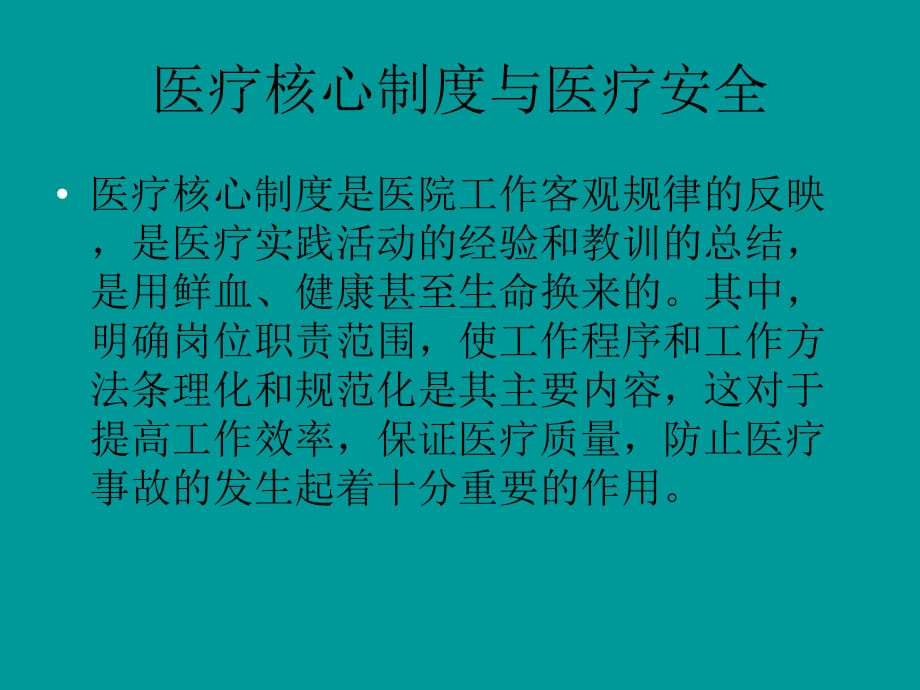 医疗核心制度与医疗安全

• 医疗核心制度是医院工作客观规律的反映，是医疗实践活动的经验和教训的总结，是用鲜血、健康甚至生命换来的。其中，明确岗位职责范围，使工作程序和工作方法条理化和规范化是其主要内容，这对于提高工作效率，保证医疗质量，防止医疗事故的发生起着十分重要的作用。